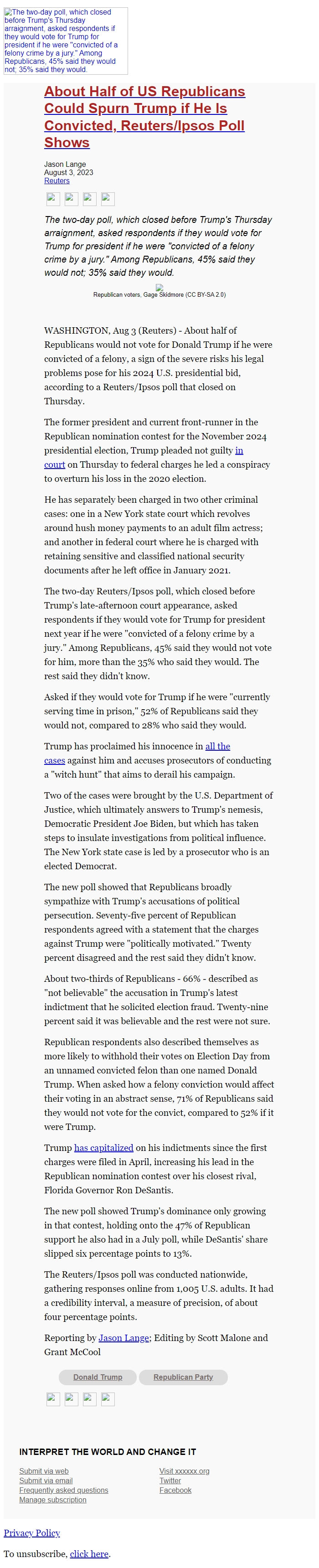 The two-day poll, which closed before Trump's Thursday arraignment, asked respondents if they would vote for Trump for president if he were "convicted of a felony crime by a jury." Among Republicans, 45% said they would not; 35% said they would.

About Half of US Republicans Could Spurn Trump if He Is Convicted, Reuters/Ipsos Poll Shows

Jason Lange
August 3, 2023
Reuters

The two-day poll, which closed before Trump's Thursday arraignment, asked respondents if they would vote for Trump for president if he were "convicted of a felony crime by a jury." Among Republicans, 45% said they would not; 35% said they would.

Republican voters, Gage Skidmore (CC BY-SA 2.0)

WASHINGTON, Aug 3 (Reuters) - About half of Republicans would not vote for Donald Trump if he were convicted of a felony, a sign of the severe risks his legal problems pose for his 2024 U.S. presidential bid, according to a Reuters/Ipsos poll that closed on Thursday.

The former president and current front-runner in the Republican nomination contest for the November 2024 presidential election, Trump pleaded not guilty in court on Thursday to federal charges he led a conspiracy to overturn his loss in the 2020 election.

He has separately been charged in two other criminal cases: one in a New York state court which revolves around hush money payments to an adult film actress; and another in federal court where he is charged with retaining sensitive and classified national security documents after he left office in January 2021.

The two-day Reuters/Ipsos poll, which closed before Trump's late-afternoon court appearance, asked respondents if they would vote for Trump for president next year if he were "convicted of a felony crime by a jury." Among Republicans, 45% said they would not vote for him, more than the 35% who said they would. The rest said they didn't know.

Asked if they would vote for Trump if he were "currently serving time in prison," 52% of Republicans said they would not, compared to 28% who said they would.

Trump has proclaimed his innocence in all the cases against him and accuses prosecutors of conducting a "witch hunt" that aims to derail his campaign.

Two of the cases were brought by the U.S. Department of Justice, which ultimately answers to Trump's nemesis, Democratic President Joe Biden, but which has taken steps to insulate investigations from political influence. The New York state case is led by a prosecutor who is an elected Democrat.

The new poll showed that Republicans broadly sympathize with Trump's accusations of political persecution. Seventy-five percent of Republican respondents agreed with a statement that the charges against Trump were "politically motivated." Twenty percent disagreed and the rest said they didn't know.

About two-thirds of Republicans - 66% - described as "not believable" the accusation in Trump's latest indictment that he solicited election fraud. Twenty-nine percent said it was believable and the rest were not sure.

Republican respondents also described themselves as more likely to withhold their votes on Election Day from an unnamed convicted felon than one named Donald Trump. When asked how a felony conviction would affect their voting in an abstract sense, 71% of Republicans said they would not vote for the convict, compared to 52% if it were Trump.

Trump has capitalized on his indictments since the first charges were filed in April, increasing his lead in the Republican nomination contest over his closest rival, Florida Governor Ron DeSantis.

The new poll showed Trump's dominance only growing in that contest, holding onto the 47% of Republican support he also had in a July poll, while DeSantis' share slipped six percentage points to 13%.

The Reuters/Ipsos poll was conducted nationwide, gathering responses online from 1,005 U.S. adults. It had a credibility interval, a measure of precision, of about four percentage points.

Reporting by Jason Lange; Editing by Scott Malone and Grant McCool

Donald Trump
Republican Party

INTERPRET THE WORLD AND CHANGE IT

Submit via web
Submit via email
Frequently asked questions
Manage subscription

Visit xxxxxx.org
Twitter
Facebook

Privacy Policy

To unsubscribe, click here.